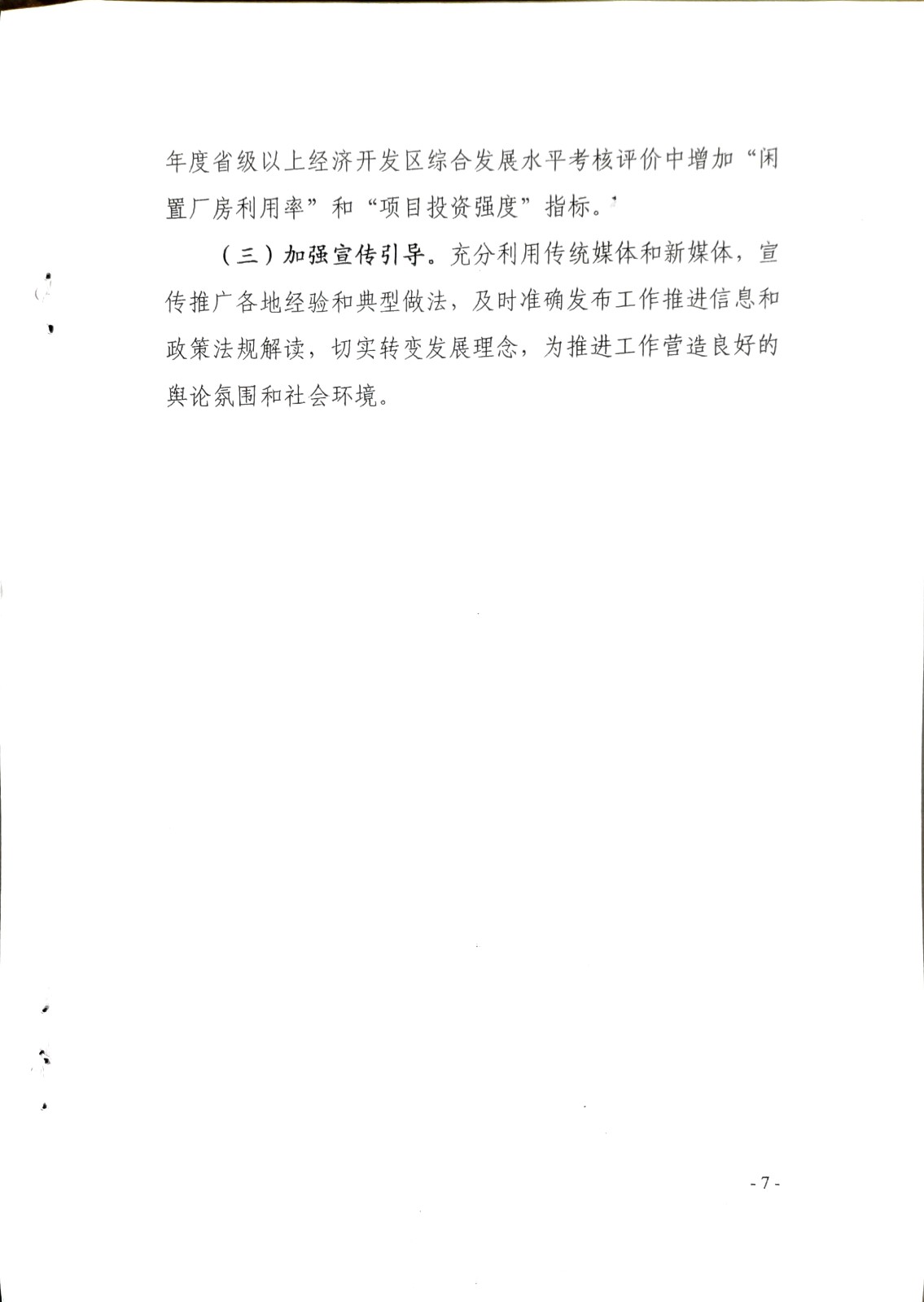 年度省级以上经济开发区综合发展水平考核评价中增加“闲置厂房利用率”和“项目投资强度”指标。

（三）加强宣传引导。充分利用传统媒体和新媒体，宣传推广各地经验和典型做法，及时准确发布工作推进信息和政策法规解读，切实转变发展理念，为推进工作营造良好的舆论氛围和社会环境。

- 7 -